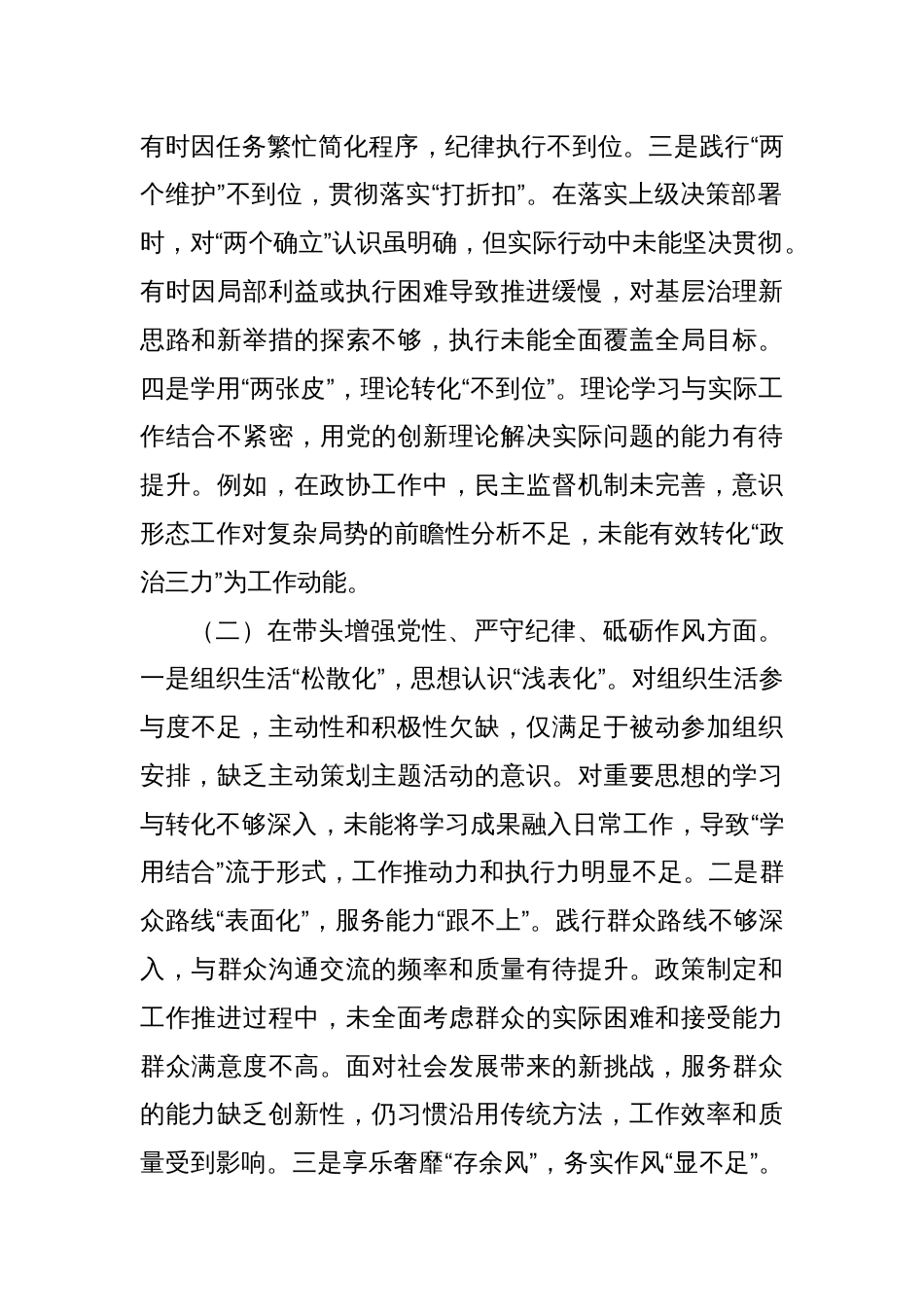 有时因任务繁忙简化程序，纪律执行不到位。三是践行“两个维护”不到位，贯彻落实“打折扣”。在落实上级决策部署时，对“两个确立”认识虽明确，但实际行动中未能坚决贯彻。有时因局部利益或执行困难导致推进缓慢，对基层治理新思路和新举措的探索不够，执行未能全面覆盖全局目标。四是学用“两张皮”，理论转化“不到位”。理论学习与实际工作结合不紧密，用党的创新理论解决实际问题的能力有待提升。例如，在政协工作中，民主监督机制未完善，意识形态工作对复杂局势的前瞻性分析不足，未能有效转化“政治三力”为工作动能。

（二）在带头增强党性、严守纪律、砥砺作风方面。一是组织生活“松散化”，思想认识“浅表化”。对组织生活参与度不足，主动性和积极性欠缺，仅满足于被动参加组织安排，缺乏主动策划主题活动的意识。对重要思想的学习与转化不够深入，未能将学习成果融入日常工作，导致“学用结合”流于形式，工作推动力和执行力明显不足。二是群众路线“表面化”，服务能力“跟不上”。践行群众路线不够深入，与群众沟通交流的频率和质量有待提升。政策制定和工作推进过程中，未全面考虑群众的实际困难和接受能力群众满意度不高。面对社会发展带来的新挑战，服务群众的能力缺乏创新性，仍习惯沿用传统方法，工作效率和质量受到影响。三是享乐奢靡“存余风”，务实作风“显不足”。